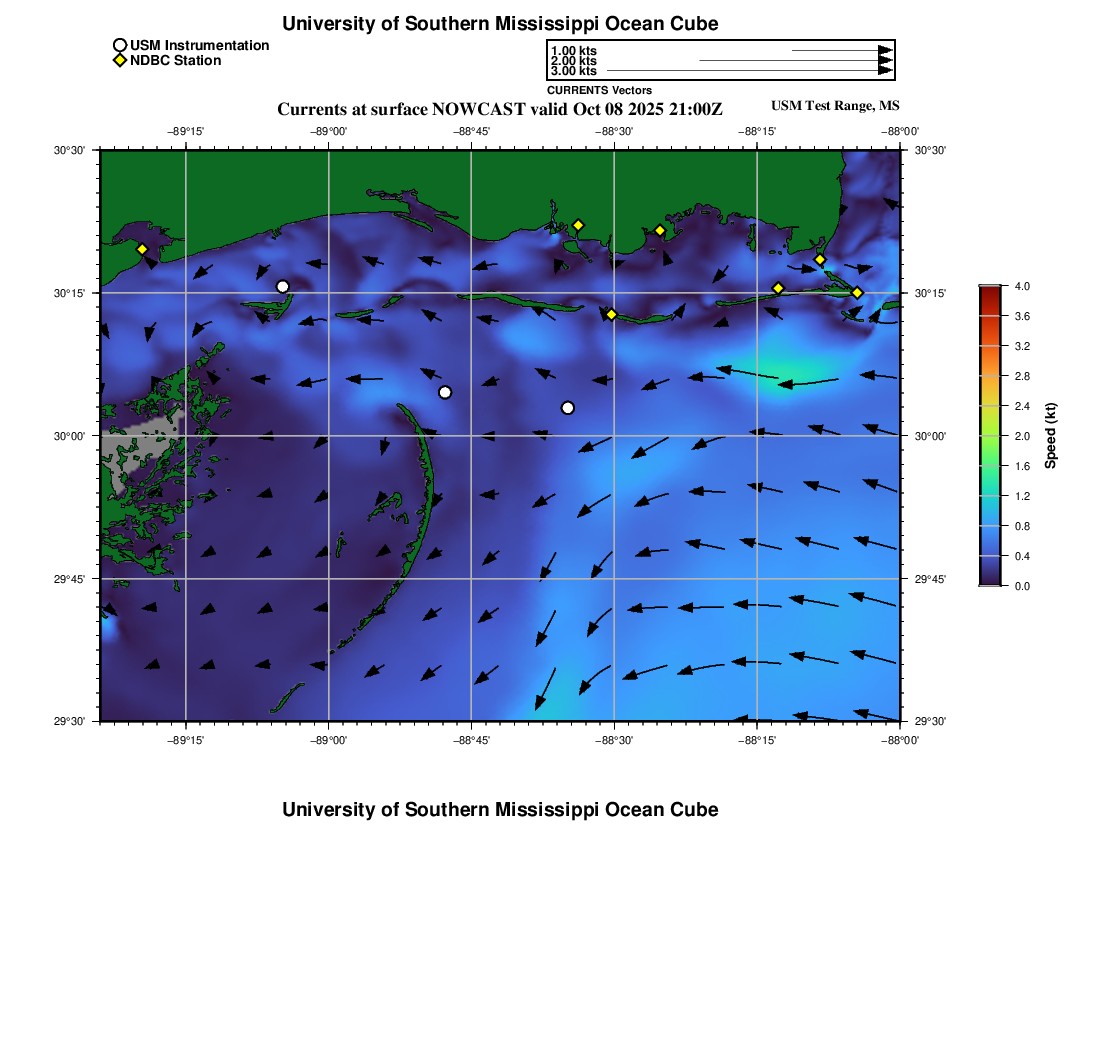 University of Southern Mississippi Ocean Cube

USM Instrumentation
NDBC Station

1.00 kts
2.00 kts
3.00 kts
CURRENTS Vectors

Currents at surface NOWCAST valid Oct 08 2025 21:00Z

USM Test Range, MS

−89°15' −89°00' −88°45' −88°30' −88°15' −88°00'

30°30' 30°15' 30°00' 29°45' 29°30'

30°30' 30°15' 30°00' 29°45' 29°30'

−89°15' −89°00' −88°45' −88°30' −88°15' −88°00'

4.0
3.6
3.2
2.8
2.4
2.0
1.6
1.2
0.8
0.4
0.0
Speed (kt)

University of Southern Mississippi Ocean Cube